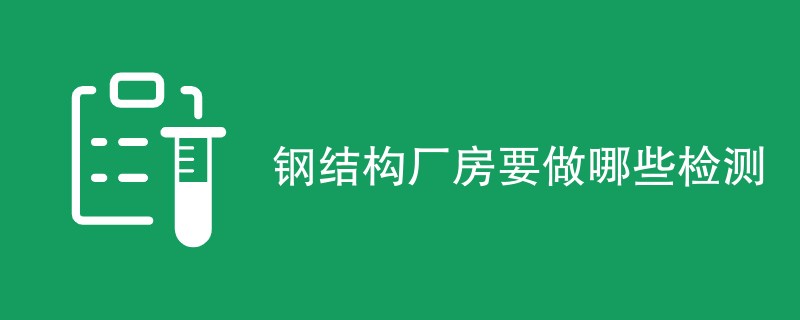 钢结构厂房要做哪些检测